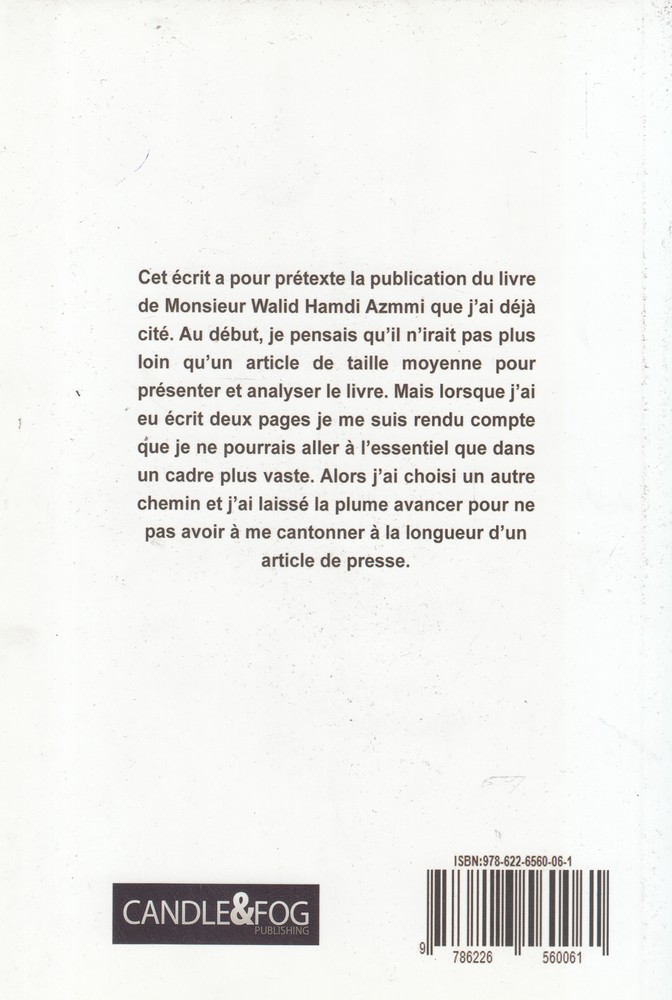 Cet écrit a pour prétexte la publication du livre de Monsieur Walid Hamdi Azmmi que j'ai déjà cité. Au début, je pensais qu'il n'irait pas plus loin qu'un article de taille moyenne pour présenter et analyser le livre. Mais lorsque j'ai eu écrit deux pages je me suis rendu compte que je ne pourrais aller à l'essentiel que dans un cadre plus vaste. Alors j'ai choisi un autre chemin et j'ai laissé la plume avancer pour ne pas avoir à me cantonner à la longueur d'un article de presse.

CANDLE&FOG
PUBLISHING

ISBN:978-622-6560-06-1

9 786226 560061